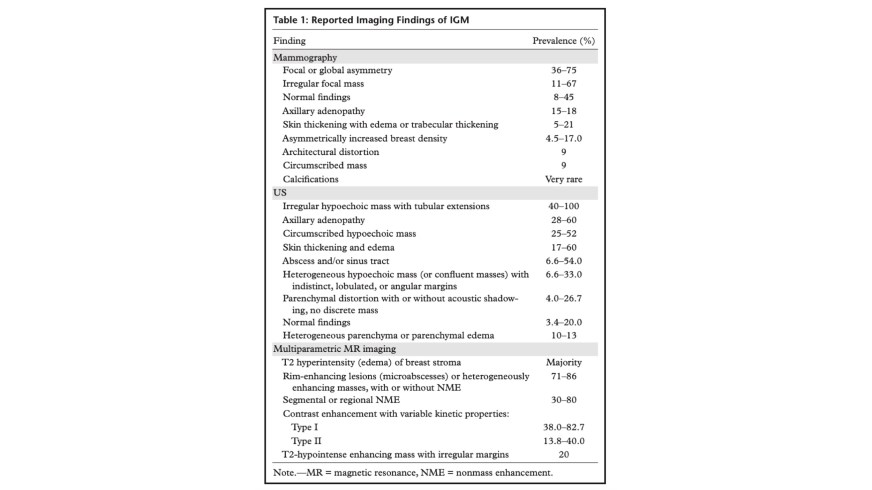 Table 1: Reported Imaging Findings of IGM

| Finding | Prevalence (%) |
|---|---|
| Mammography | |
| Focal or global asymmetry | 36–75 |
| Irregular focal mass | 11–67 |
| Normal findings | 8–45 |
| Axillary adenopathy | 15–18 |
| Skin thickening with edema or trabecular thickening | 5–21 |
| Asymmetrically increased breast density | 4.5–17.0 |
| Architectural distortion | 9 |
| Circumscribed mass | 9 |
| Calcifications | Very rare |
| US | |
| Irregular hypoechoic mass with tubular extensions | 40–100 |
| Axillary adenopathy | 28–60 |
| Circumscribed hypoechoic mass | 25–52 |
| Skin thickening and edema | 17–60 |
| Abscess and/or sinus tract | 6.6–54.0 |
| Heterogeneous hypoechoic mass (or confluent masses) with indistinct, lobulated, or angular margins | 6.6–33.0 |
| Parenchymal distortion with or without acoustic shadowing, no discrete mass | 4.0–26.7 |
| Normal findings | 3.4–20.0 |
| Heterogeneous parenchyma or parenchymal edema | 10–13 |
| Multiparametric MR imaging | |
| T2 hyperintensity (edema) of breast stroma | Majority |
| Rim-enhancing lesions (microabscesses) or heterogeneously enhancing masses, with or without NME | 71–86 |
| Segmental or regional NME | 30–80 |
| Contrast enhancement with variable kinetic properties: | |
| Type I | 38.0–82.7 |
| Type II | 13.8–40.0 |
| T2-hypointense enhancing mass with irregular margins | 20 |

Note.—MR = magnetic resonance, NME = nonmass enhancement.